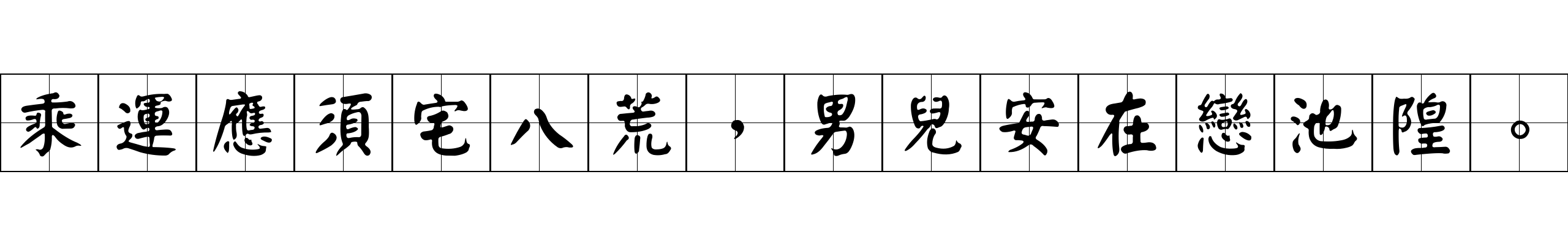 乘運應須宅八荒，男兒安在戀池隍。